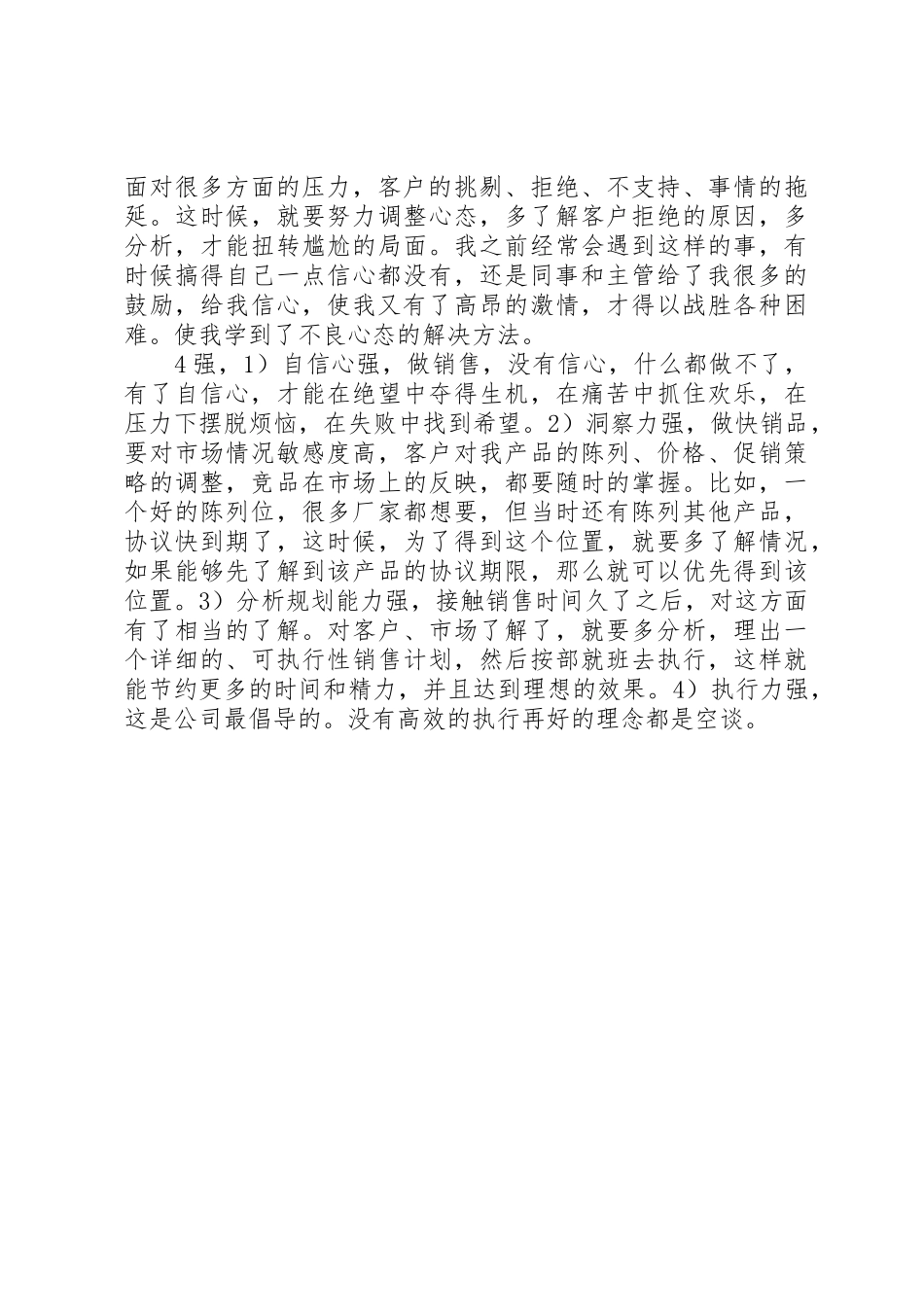 面对很多方面的压力，客户的挑剔、拒绝、不支持、事情的拖延。这时候，就要努力调整心态，多了解客户拒绝的原因，多分析，才能扭转尴尬的局面。我之前经常会遇到这样的事，有时候搞得自己一点信心都没有，还是同事和主管给了我很多的鼓励，给我信心，使我又有了高昂的激情，才得以战胜各种困难。使我学到了不良心态的解决方法。

4 强，1）自信心强，做销售，没有信心，什么都做不了，有了自信心，才能在绝望中夺得生机，在痛苦中抓住欢乐，在压力下摆脱烦恼，在失败中找到希望。2）洞察力强，做快销品，要对市场情况敏感度高，客户对我产品的陈列、价格、促销策略的调整，竞品在市场上的反映，都要随时的掌握。比如，一个好的陈列位，很多厂家都想要，但当时还有陈列其他产品，协议快到期了，这时候，为了得到这个位置，就要多了解情况，如果能够先了解到该产品的协议期限，那么就可以优先得到该位置。3）分析规划能力强，接触销售时间久了之后，对这方面有了相当的了解。对客户、市场了解了，就要多分析，理出一个详细的、可执行性销售计划，然后按部就班去执行，这样就能节约更多的时间和精力，并且达到理想的效果。4）执行力强，这是公司最倡导的。没有高效的执行再好的理念都是空谈。